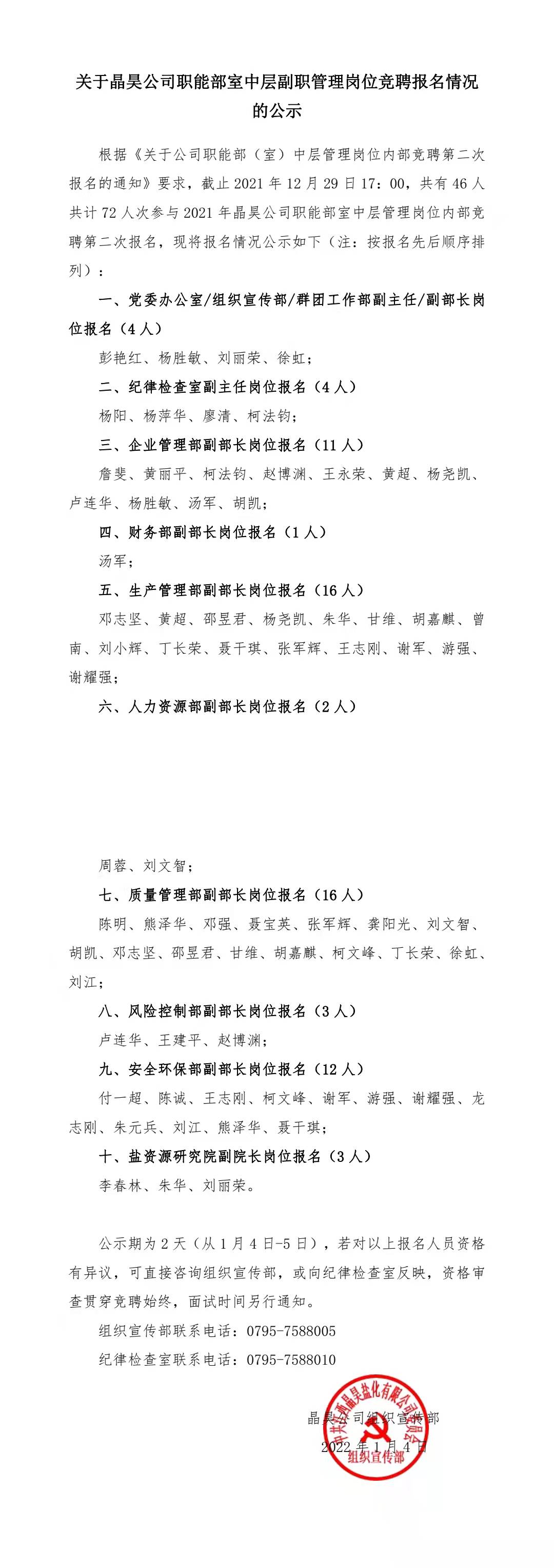 关于晶昊公司职能部室中层副职管理岗位竞聘报名情况的公示

根据《关于公司职能部（室）中层管理岗位内部竞聘第二次报名的通知》要求，截止 2021 年 12 月 29 日 17：00，共有 46 人共计 72 人次参与 2021 年晶昊公司职能部室中层管理岗位内部竞聘第二次报名，现将报名情况公示如下（注：按报名先后顺序排列）：

一、党委办公室/组织宣传部/群团工作部副主任/副部长岗位报名（4 人）

彭艳红、杨胜敏、刘丽荣、徐虹；

二、纪律检查室副主任岗位报名（4 人）

杨阳、杨萍华、廖清、柯法钧；

三、企业管理部副部长岗位报名（11 人）

詹斐、黄丽平、柯法钧、赵博渊、王永荣、黄超、杨尧凯、卢连华、杨胜敏、汤军、胡凯；

四、财务部副部长岗位报名（1 人）

汤军；

五、生产管理部副部长岗位报名（16 人）

邓志坚、黄超、邵昱君、杨尧凯、朱华、甘维、胡嘉麒、曾南、刘小辉、丁长荣、聂干琪、张军辉、王志刚、谢军、游强、谢耀强；

六、人力资源部副部长岗位报名（2 人）

周蓉、刘文智；

七、质量管理部副部长岗位报名（16 人）

陈明、熊泽华、邓强、聂宝英、张军辉、龚阳光、刘文智、胡凯、邓志坚、邵昱君、甘维、胡嘉麒、柯文峰、丁长荣、徐虹、刘江；

八、风险控制部副部长岗位报名（3 人）

卢连华、王建平、赵博渊；

九、安全环保部副部长岗位报名（12 人）

付一超、陈诚、王志刚、柯文峰、谢军、游强、谢耀强、龙志刚、朱元兵、刘江、熊泽华、聂干琪；

十、盐资源研究院副院长岗位报名（3 人）

李春林、朱华、刘丽荣。

公示期为 2 天（从 1 月 4 日-5 日），若对以上报名人员资格有异议，可直接咨询组织宣传部，或向纪律检查室反映，资格审查贯穿竞聘始终，面试时间另行通知。

组织宣传部联系电话：0795-7588005

纪律检查室联系电话：0795-7588010

晶昊公司组织宣传部
2022 年 1 月 4 日

中共江西晶昊盐化有限公司委员会
组织宣传部